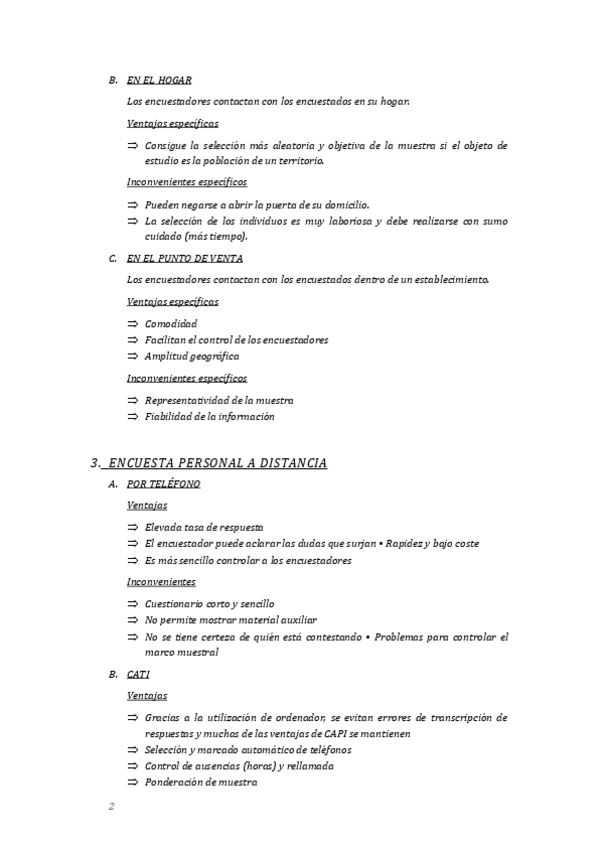 B. EN EL HOGAR

Los encuestadores contactan con los encuestados en su hogar.

Ventajas específicas

⇒ Consigue la selección más aleatoria y objetiva de la muestra si el objeto de estudio es la población de un territorio.

Inconvenientes específicos

⇒ Pueden negarse a abrir la puerta de su domicilio.
⇒ La selección de los individuos es muy laboriosa y debe realizarse con sumo cuidado (más tiempo).

C. EN EL PUNTO DE VENTA

Los encuestadores contactan con los encuestados dentro de un establecimiento.

Ventajas específicas

⇒ Comodidad
⇒ Facilitan el control de los encuestadores
⇒ Amplitud geográfica

Inconvenientes específicos

⇒ Representatividad de la muestra
⇒ Fiabilidad de la información

3. ENCUESTA PERSONAL A DISTANCIA

A. POR TELÉFONO

Ventajas

⇒ Elevada tasa de respuesta
⇒ El encuestador puede aclarar las dudas que surjan • Rapidez y bajo coste
⇒ Es más sencillo controlar a los encuestadores

Inconvenientes

⇒ Cuestionario corto y sencillo
⇒ No permite mostrar material auxiliar
⇒ No se tiene certeza de quién está contestando • Problemas para controlar el marco muestral

B. CATI

Ventajas

⇒ Gracias a la utilización de ordenador, se evitan errores de transcripción de respuestas y muchas de las ventajas de CAPI se mantienen
⇒ Selección y marcado automático de teléfonos
⇒ Control de ausencias (horas) y rellamada
⇒ Ponderación de muestra

2